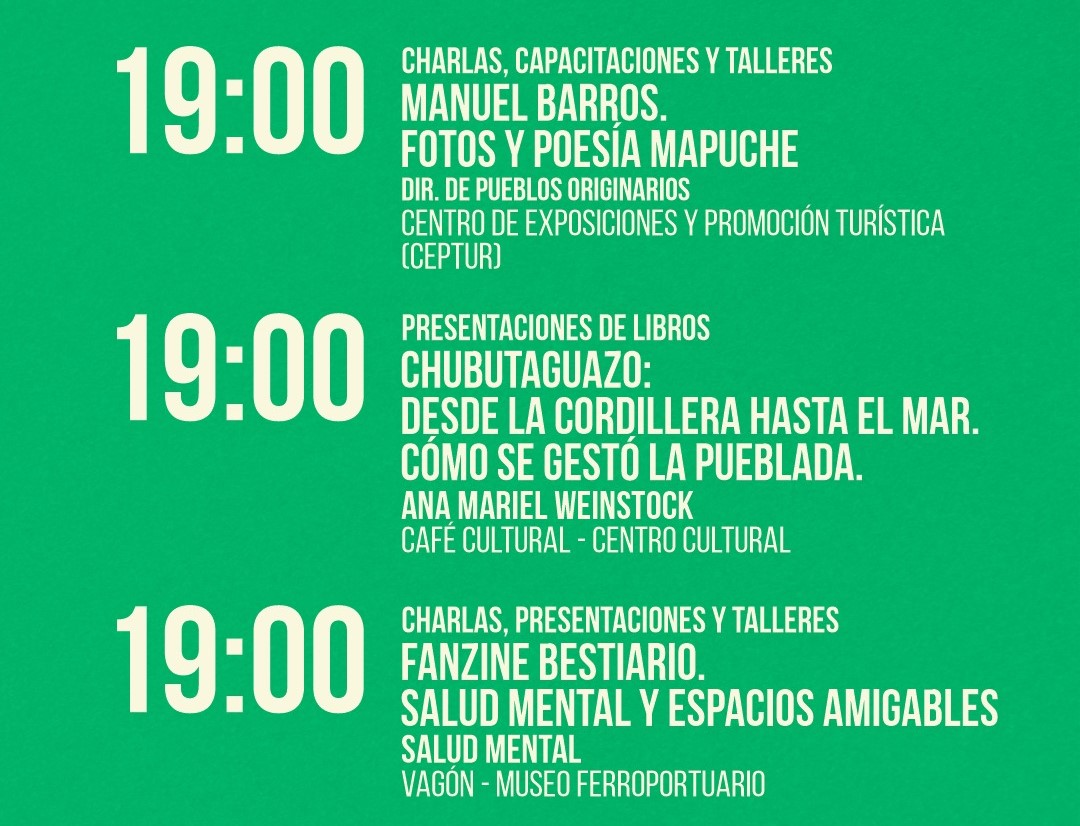 19:00

CHARLAS, CAPACITACIONES Y TALLERES
MANUEL BARROS.
FOTOS Y POESÍA MAPUCHE
DIR. DE PUEBLOS ORIGINARIOS
CENTRO DE EXPOSICIONES Y PROMOCIÓN TURÍSTICA (CEPTUR)

19:00

PRESENTACIONES DE LIBROS
CHUBUTAGUAZO:
DESDE LA CORDILLERA HASTA EL MAR.
CÓMO SE GESTÓ LA PUEBLADA.
ANA MARIEL WEINSTOCK
CAFÉ CULTURAL - CENTRO CULTURAL

19:00

CHARLAS, PRESENTACIONES Y TALLERES
FANZINE BESTIARIO.
SALUD MENTAL Y ESPACIOS AMIGABLES
SALUD MENTAL
VAGÓN - MUSEO FERROPORTUARIO